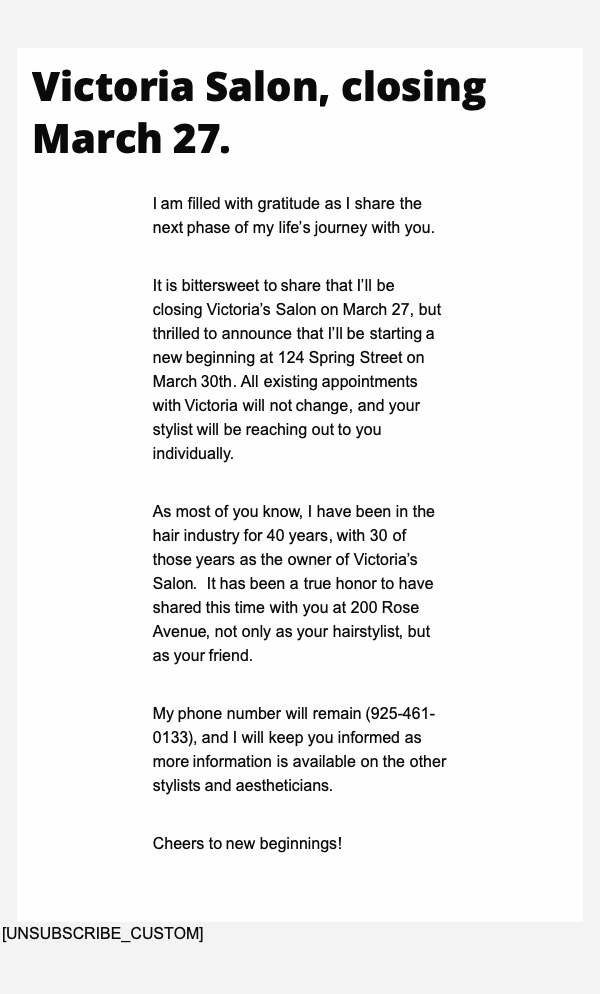 Victoria Salon, closing March 27.

I am filled with gratitude as I share the next phase of my life's journey with you.

It is bittersweet to share that I'll be closing Victoria's Salon on March 27, but thrilled to announce that I'll be starting a new beginning at 124 Spring Street on March 30th. All existing appointments with Victoria will not change, and your stylist will be reaching out to you individually.

As most of you know, I have been in the hair industry for 40 years, with 30 of those years as the owner of Victoria's Salon.  It has been a true honor to have shared this time with you at 200 Rose Avenue, not only as your hairstylist, but as your friend.

My phone number will remain (925-461-0133), and I will keep you informed as more information is available on the other stylists and aestheticians.

Cheers to new beginnings!

[UNSUBSCRIBE_CUSTOM]